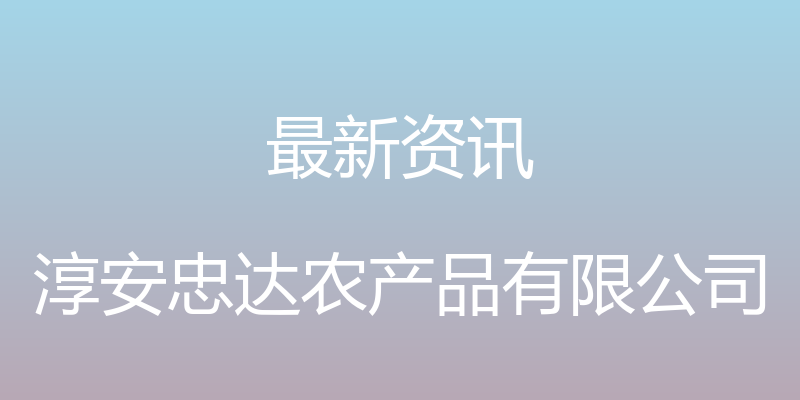 最新资讯

淳安忠达农产品有限公司